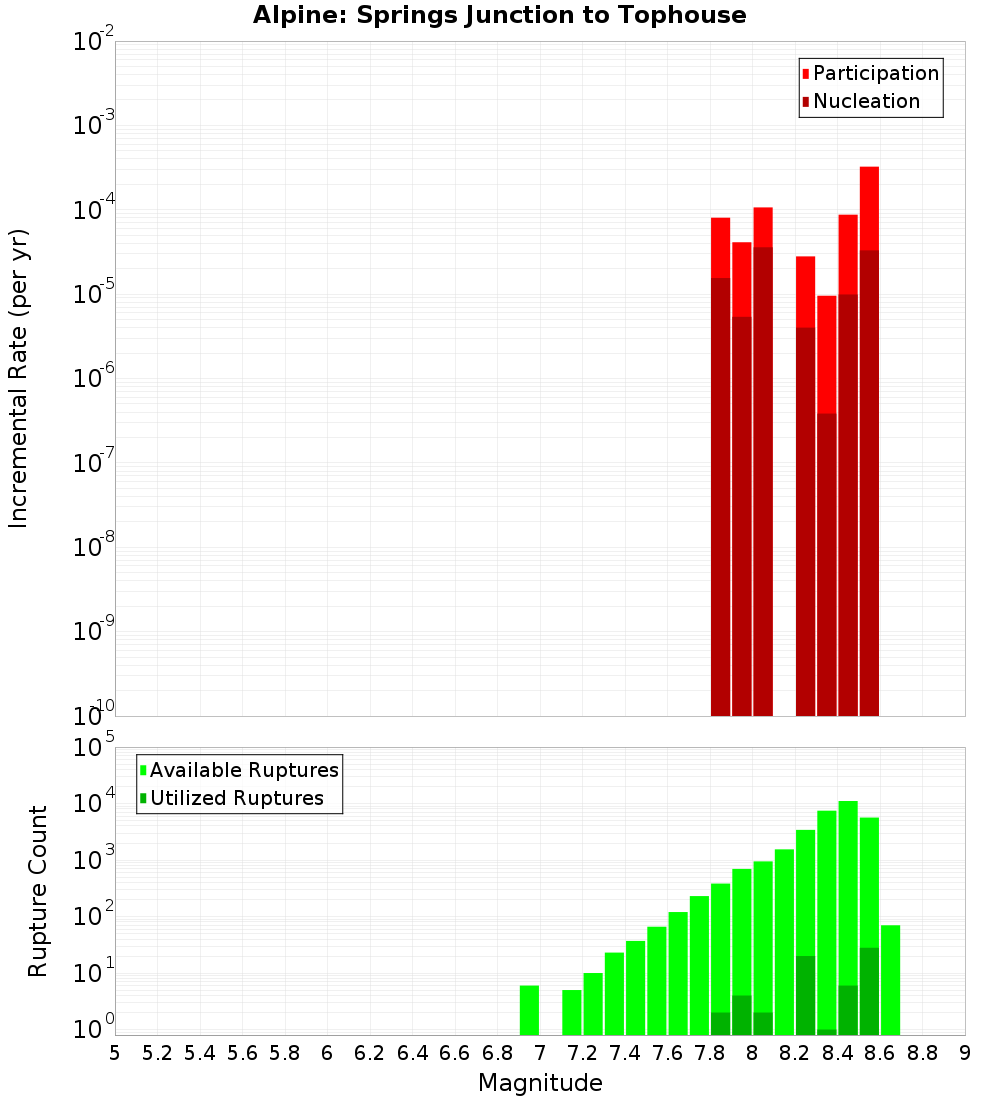 Alpine: Springs Junction to Tophouse

Participation
Nucleation

Incremental Rate (per yr)

$10^{-2}$
$10^{-3}$
$10^{-4}$
$10^{-5}$
$10^{-6}$
$10^{-7}$
$10^{-8}$
$10^{-9}$
$10^{-10}$

Available Ruptures
Utilized Ruptures

Rupture Count

$10^{5}$
$10^{4}$
$10^{3}$
$10^{2}$
$10^{1}$
$10^{0}$

5 5.2 5.4 5.6 5.8 6 6.2 6.4 6.6 6.8 7 7.2 7.4 7.6 7.8 8 8.2 8.4 8.6 8.8 9

Magnitude